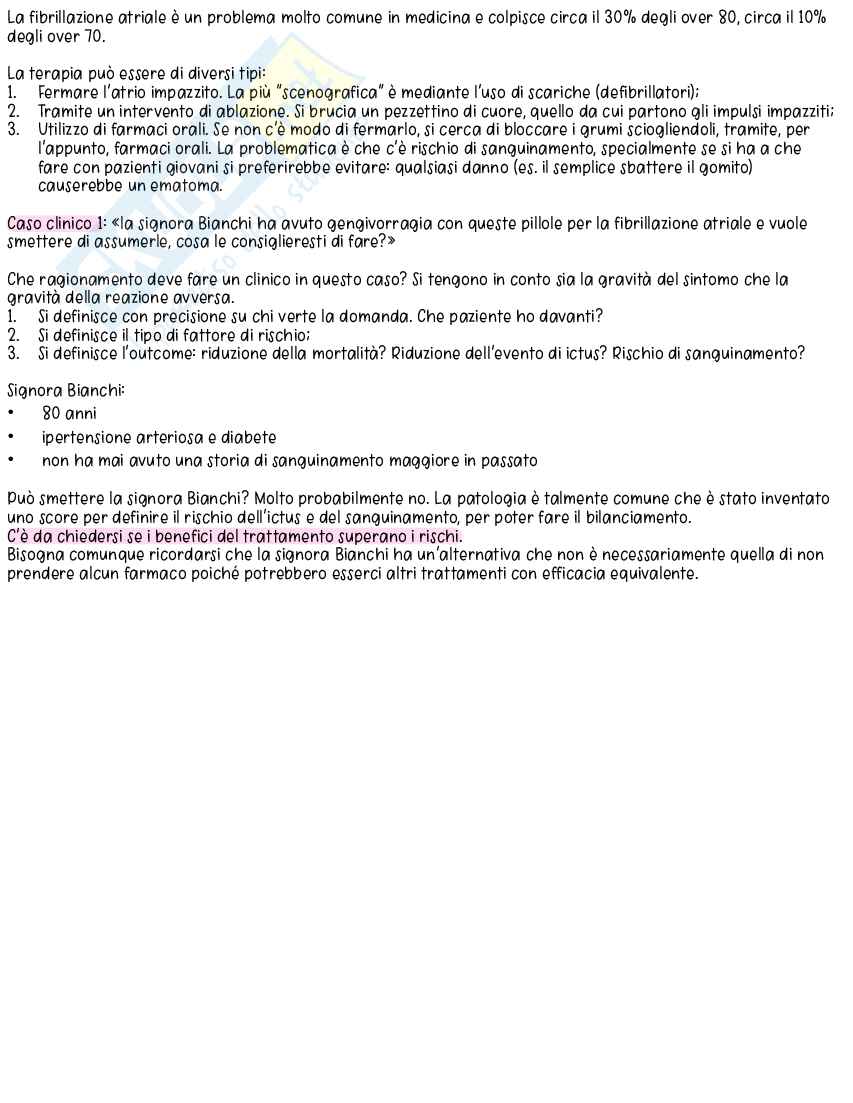 La fibrillazione atriale è un problema molto comune in medicina e colpisce circa il 30% degli over 80, circa il 10% degli over 70.

La terapia può essere di diversi tipi:
1. Fermare l'atrio impazzito. La più "scenografica" è mediante l'uso di scariche (defibrillatori);
2. Tramite un intervento di ablazione. Si brucia un pezzettino di cuore, quello da cui partono gli impulsi impazziti;
3. Utilizzo di farmaci orali. Se non c'è modo di fermarlo, si cerca di bloccare i grumi sciogliendoli, tramite, per l'appunto, farmaci orali. La problematica è che c'è rischio di sanguinamento, specialmente se si ha a che fare con pazienti giovani si preferirebbe evitare: qualsiasi danno (es. il semplice sbattere il gomito) causerebbe un ematoma.

Caso clinico 1: «la signora Bianchi ha avuto gengivorragia con queste pillole per la fibrillazione atriale e vuole smettere di assumerle, cosa le consiglieresti di fare?»

Che ragionamento deve fare un clinico in questo caso? Si tengono in conto sia la gravità del sintomo che la gravità della reazione avversa.
1. Si definisce con precisione su chi verte la domanda. Che paziente ho davanti?
2. Si definisce il tipo di fattore di rischio;
3. Si definisce l'outcome: riduzione della mortalità? Riduzione dell'evento di ictus? Rischio di sanguinamento?

Signora Bianchi:
• 80 anni
• ipertensione arteriosa e diabete
• non ha mai avuto una storia di sanguinamento maggiore in passato

Può smettere la signora Bianchi? Molto probabilmente no. La patologia è talmente comune che è stato inventato uno score per definire il rischio dell'ictus e del sanguinamento, per poter fare il bilanciamento.
C'è da chiedersi se i benefici del trattamento superano i rischi.
Bisogna comunque ricordarsi che la signora Bianchi ha un'alternativa che non è necessariamente quella di non prendere alcun farmaco poiché potrebbero esserci altri trattamenti con efficacia equivalente.